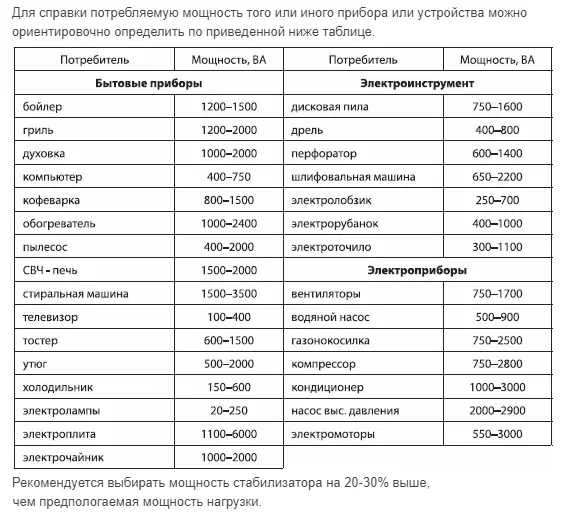 Для справки потребляемую мощность того или иного прибора или устройства можно ориентировочно определить по приведенной ниже таблице.

| Потребитель | Мощность, ВА | Потребитель | Мощность, ВА |
|---|---|---|---|
| **Бытовые приборы** | | **Электроинструмент** | |
| бойлер | 1200–1500 | дисковая пила | 750–1600 |
| гриль | 1200–2000 | дрель | 400–800 |
| духовка | 1000–2000 | перфоратор | 600–1400 |
| компьютер | 400–750 | шлифовальная машина | 650–2200 |
| кофеварка | 800–1500 | электролобзик | 250–700 |
| обогреватель | 1000–2400 | электрорубанок | 400–1000 |
| пылесос | 400–2000 | электроточило | 300–1100 |
| СВЧ - печь | 1500–2000 | **Электроприборы** | |
| стиральная машина | 1500–3500 | вентиляторы | 750–1700 |
| телевизор | 100–400 | водяной насос | 500–900 |
| тостер | 600–1500 | газонокосилка | 750–2500 |
| утюг | 500–2000 | компрессор | 750–2800 |
| холодильник | 150–600 | кондиционер | 1000–3000 |
| электролампы | 20–250 | насос выс. давления | 2000–2900 |
| электроплита | 1100–6000 | электромоторы | 550–3000 |
| электрочайник | 1000–2000 | | |

Рекомендуется выбирать мощность стабилизатора на 20-30% выше, чем предпологаемая мощность нагрузки.